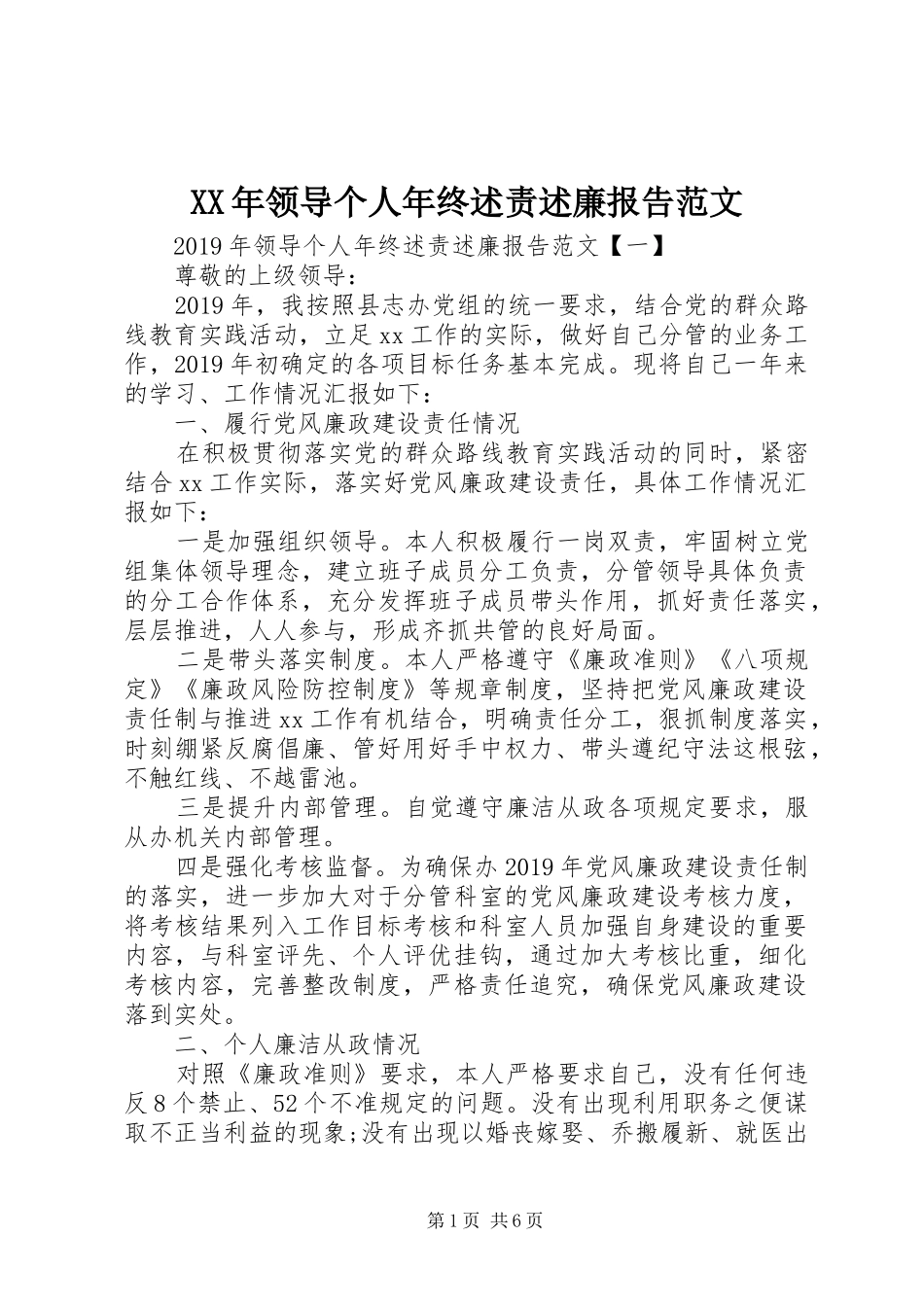 XX年领导个人年终述责述廉报告范文

2019年领导个人年终述责述廉报告范文【一】

尊敬的上级领导:

2019年，我按照县志办党组的统一要求，结合党的群众路线教育实践活动，立足xx工作的实际，做好自己分管的业务工作，2019年初确定的各项目标任务基本完成。现将自己一年来的学习、工作情况汇报如下：

一、履行党风廉政建设责任情况

在积极贯彻落实党的群众路线教育实践活动的同时，紧密结合xx工作实际，落实好党风廉政建设责任，具体工作情况汇报如下：

一是加强组织领导。本人积极履行一岗双责，牢固树立党组集体领导理念，建立班子成员分工负责，分管领导具体负责的分工合作体系，充分发挥班子成员带头作用，抓好责任落实，层层推进，人人参与，形成齐抓共管的良好局面。

二是带头落实制度。本人严格遵守《廉政准则》《八项规定》《廉政风险防控制度》等规章制度，坚持把党风廉政建设责任制与推进xx工作有机结合，明确责任分工，狠抓制度落实，时刻绷紧反腐倡廉、管好用好手中权力、带头遵纪守法这根弦，不触红线、不越雷池。

三是提升内部管理。自觉遵守廉洁从政各项规定要求，服从办机关内部管理。

四是强化考核监督。为确保办2019年党风廉政建设责任制的落实，进一步加大对于分管科室的党风廉政建设考核力度，将考核结果列入工作目标考核和科室人员加强自身建设的重要内容，与科室评先、个人评优挂钩，通过加大考核比重，细化考核内容，完善整改制度，严格责任追究，确保党风廉政建设落到实处。

二、个人廉洁从政情况

对照《廉政准则》要求，本人严格要求自己，没有任何违反8个禁止、52个不准规定的问题。没有出现利用职务之便谋取不正当利益的现象;没有出现以婚丧嫁娶、乔搬履新、就医出

第1页 共6页